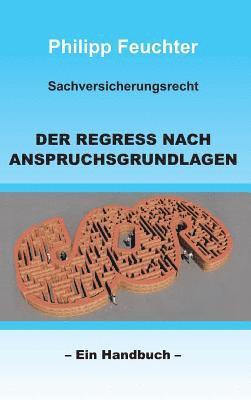 Philipp Feuchter

Sachversicherungsrecht

DER REGRESS NACH ANSPRUCHSGRUNDLAGEN

– Ein Handbuch –